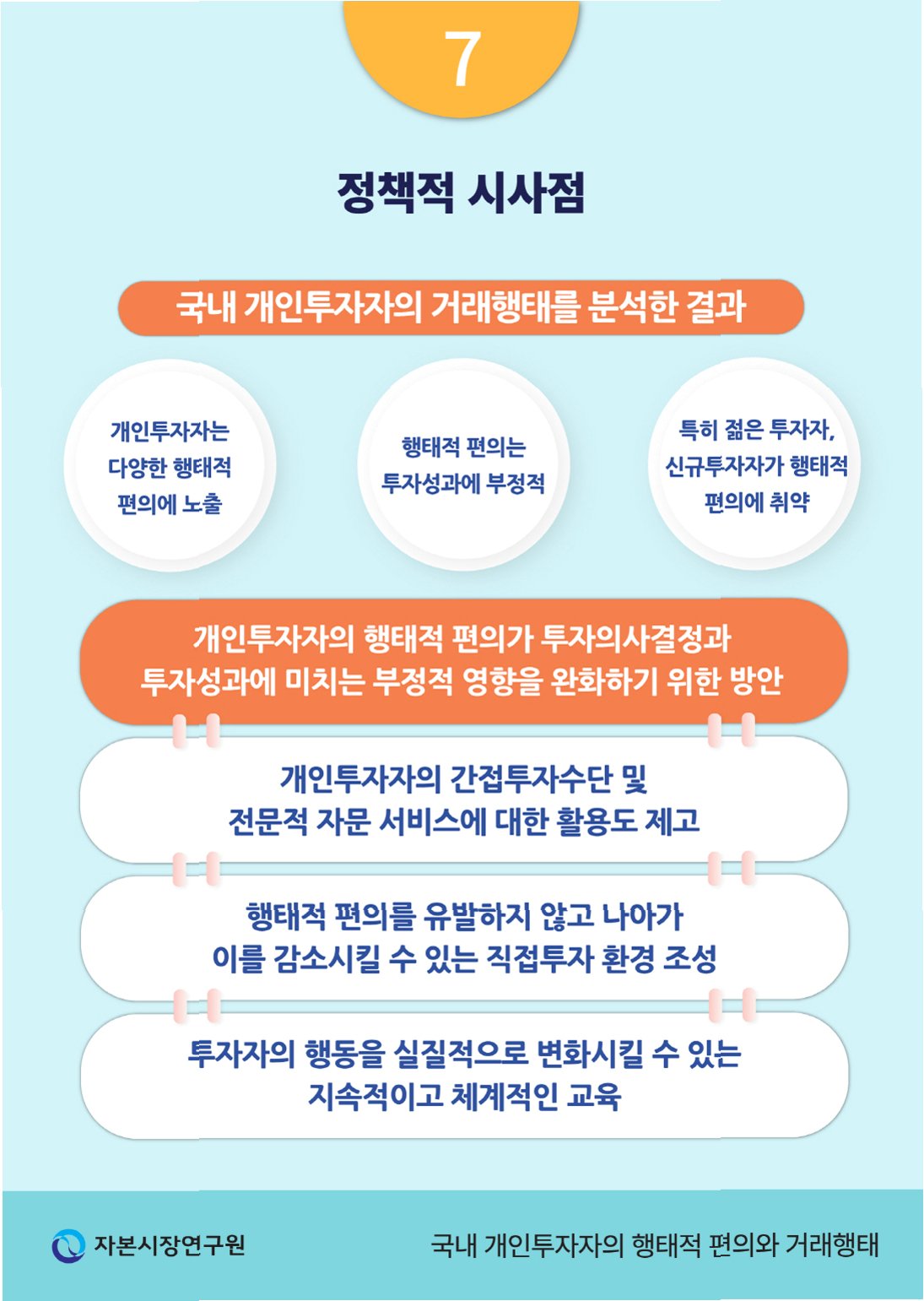 7

정책적 시사점

국내 개인투자자의 거래행태를 분석한 결과

개인투자자는 다양한 행태적 편의에 노출

행태적 편의는 투자성과에 부정적

특히 젊은 투자자, 신규투자자가 행태적 편의에 취약

개인투자자의 행태적 편의가 투자의사결정과 투자성과에 미치는 부정적 영향을 완화하기 위한 방안

개인투자자의 간접투자수단 및 전문적 자문 서비스에 대한 활용도 제고

행태적 편의를 유발하지 않고 나아가 이를 감소시킬 수 있는 직접투자 환경 조성

투자자의 행동을 실질적으로 변화시킬 수 있는 지속적이고 체계적인 교육

자본시장연구원

국내 개인투자자의 행태적 편의와 거래행태